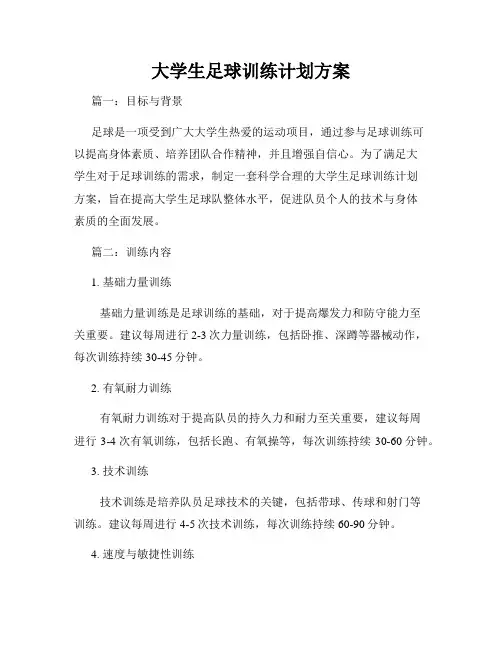 大学生足球训练计划方案

篇一：目标与背景

足球是一项受到广大大学生热爱的运动项目，通过参与足球训练可以提高身体素质、培养团队合作精神，并且增强自信心。为了满足大学生对于足球训练的需求，制定一套科学合理的大学生足球训练计划方案，旨在提高大学生足球队整体水平，促进队员个人的技术与身体素质的全面发展。

篇二：训练内容

1. 基础力量训练

基础力量训练是足球训练的基础，对于提高爆发力和防守能力至关重要。建议每周进行 2-3 次力量训练，包括卧推、深蹲等器械动作，每次训练持续 30-45 分钟。

2. 有氧耐力训练

有氧耐力训练对于提高队员的持久力和耐力至关重要，建议每周进行 3-4 次有氧训练，包括长跑、有氧操等，每次训练持续 30-60 分钟。

3. 技术训练

技术训练是培养队员足球技术的关键，包括带球、传球和射门等训练。建议每周进行 4-5 次技术训练，每次训练持续 60-90 分钟。

4. 速度与敏捷性训练